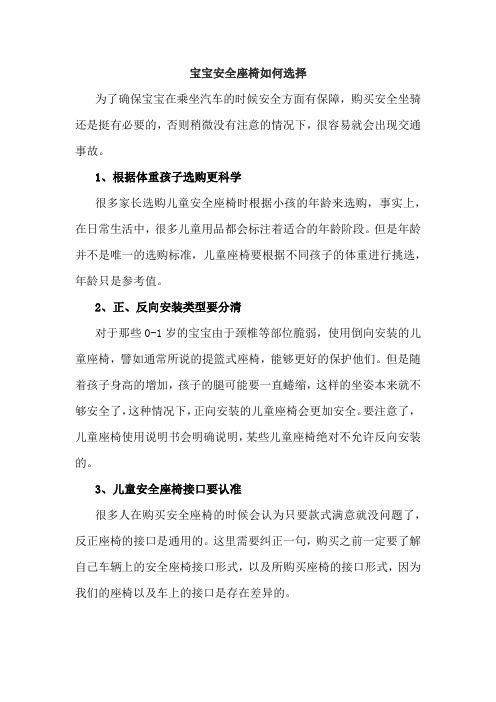 宝宝安全座椅如何选择

为了确保宝宝在乘坐汽车的时候安全方面有保障，购买安全坐骑还是挺有必要的，否则稍微没有注意的情况下，很容易就会出现交通事故。

1、根据体重孩子选购更科学

很多家长选购儿童安全座椅时根据小孩的年龄来选购，事实上，在日常生活中，很多儿童用品都会标注着适合的年龄阶段。但是年龄并不是唯一的选购标准，儿童座椅要根据不同孩子的体重进行挑选，年龄只是参考值。

2、正、反向安装类型要分清

对于那些 0-1 岁的宝宝由于颈椎等部位脆弱，使用倒向安装的儿童座椅，譬如通常所说的提篮式座椅，能够更好的保护他们。但是随着孩子身高的增加，孩子的腿可能要一直蜷缩，这样的坐姿本来就不够安全了，这种情况下，正向安装的儿童座椅会更加安全。要注意了，儿童座椅使用说明书会明确说明，某些儿童座椅绝对不允许反向安装的。

3、儿童安全座椅接口要认准

很多人在购买安全座椅的时候会认为只要款式满意就没问题了，反正座椅的接口是通用的。这里需要纠正一句，购买之前一定要了解自己车辆上的安全座椅接口形式，以及所购买座椅的接口形式，因为我们的座椅以及车上的接口是存在差异的。